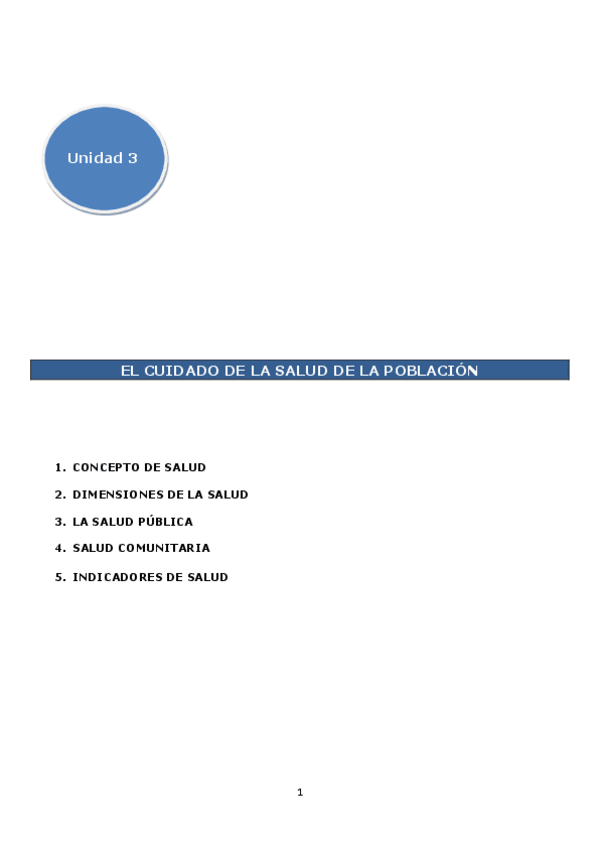 Unidad 3

EL CUIDADO DE LA SALUD DE LA POBLACIÓN

1. CONCEPTO DE SALUD
2. DIMENSIONES DE LA SALUD
3. LA SALUD PÚBLICA
4. SALUD COMUNITARIA
5. INDICADORES DE SALUD

1